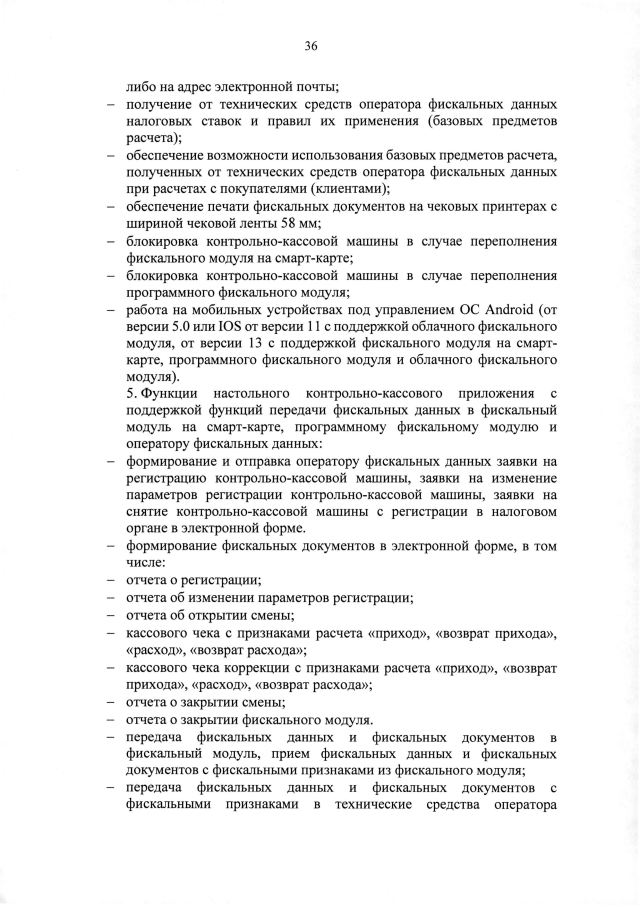 36

либо на адрес электронной почты;

– получение от технических средств оператора фискальных данных налоговых ставок и правил их применения (базовых предметов расчета);

– обеспечение возможности использования базовых предметов расчета, полученных от технических средств оператора фискальных данных при расчетах с покупателями (клиентами);

– обеспечение печати фискальных документов на чековых принтерах с шириной чековой ленты 58 мм;

– блокировка контрольно-кассовой машины в случае переполнения фискального модуля на смарт-карте;

– блокировка контрольно-кассовой машины в случае переполнения программного фискального модуля;

– работа на мобильных устройствах под управлением ОС Android (от версии 5.0 или IOS от версии 11 с поддержкой облачного фискального модуля, от версии 13 с поддержкой фискального модуля на смарт-карте, программного фискального модуля и облачного фискального модуля).

5. Функции настольного контрольно-кассового приложения с поддержкой функций передачи фискальных данных в фискальный модуль на смарт-карте, программному фискальному модулю и оператору фискальных данных:

– формирование и отправка оператору фискальных данных заявки на регистрацию контрольно-кассовой машины, заявки на изменение параметров регистрации контрольно-кассовой машины, заявки на снятие контрольно-кассовой машины с регистрации в налоговом органе в электронной форме.

– формирование фискальных документов в электронной форме, в том числе:

– отчета о регистрации;

– отчета об изменении параметров регистрации;

– отчета об открытии смены;

– кассового чека с признаками расчета «приход», «возврат прихода», «расход», «возврат расхода»;

– кассового чека коррекции с признаками расчета «приход», «возврат прихода», «расход», «возврат расхода»;

– отчета о закрытии смены;

– отчета о закрытии фискального модуля.

– передача фискальных данных и фискальных документов в фискальный модуль, прием фискальных данных и фискальных документов с фискальными признаками из фискального модуля;

– передача фискальных данных и фискальных документов с фискальными признаками в технические средства оператора